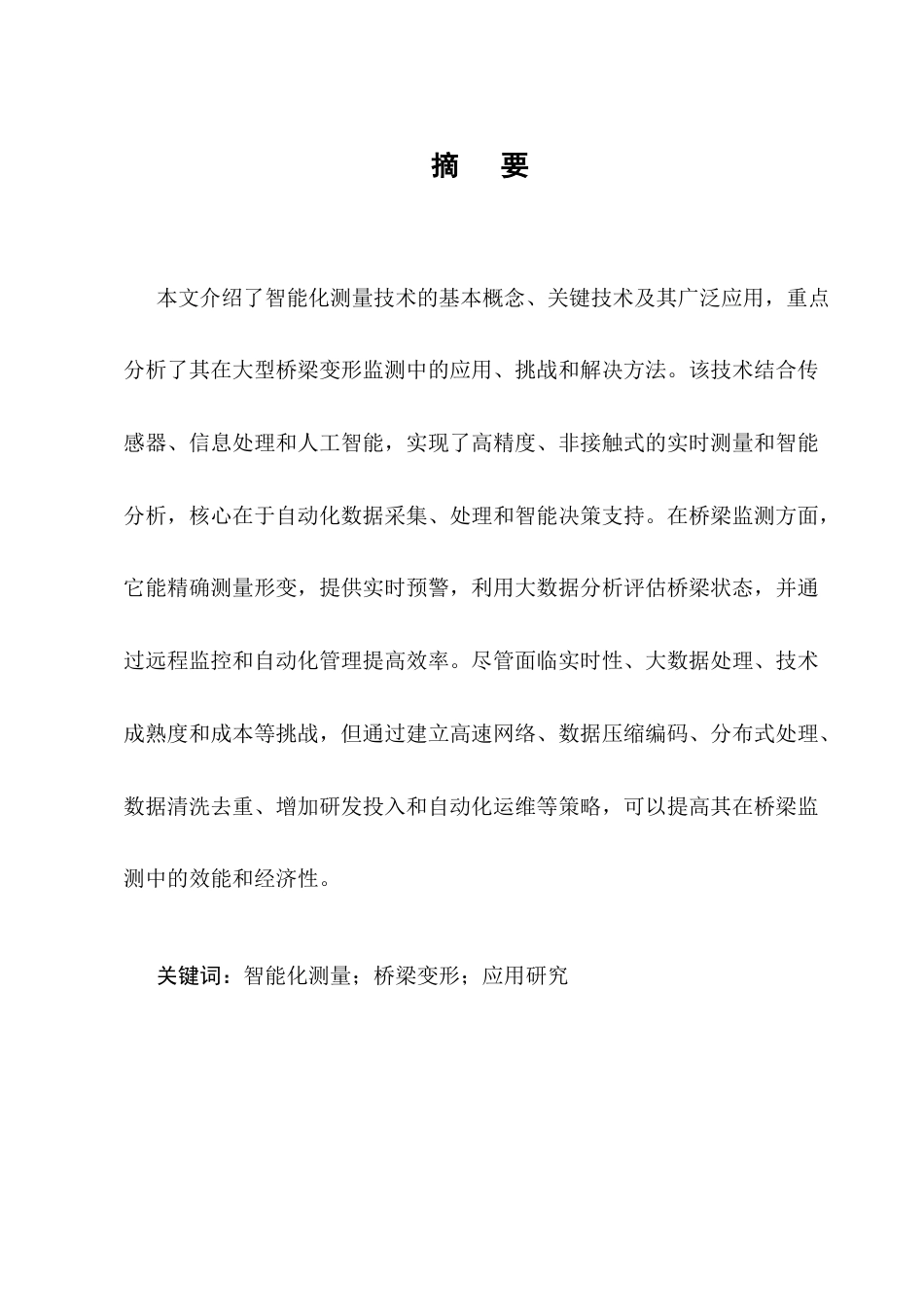 摘　要

本文介绍了智能化测量技术的基本概念、关键技术及其广泛应用，重点分析了其在大型桥梁变形监测中的应用、挑战和解决方法。该技术结合传感器、信息处理和人工智能，实现了高精度、非接触式的实时测量和智能分析，核心在于自动化数据采集、处理和智能决策支持。在桥梁监测方面，它能精确测量形变，提供实时预警，利用大数据分析评估桥梁状态，并通过远程监控和自动化管理提高效率。尽管面临实时性、大数据处理、技术成熟度和成本等挑战，但通过建立高速网络、数据压缩编码、分布式处理、数据清洗去重、增加研发投入和自动化运维等策略，可以提高其在桥梁监测中的效能和经济性。

关键词：智能化测量；桥梁变形；应用研究